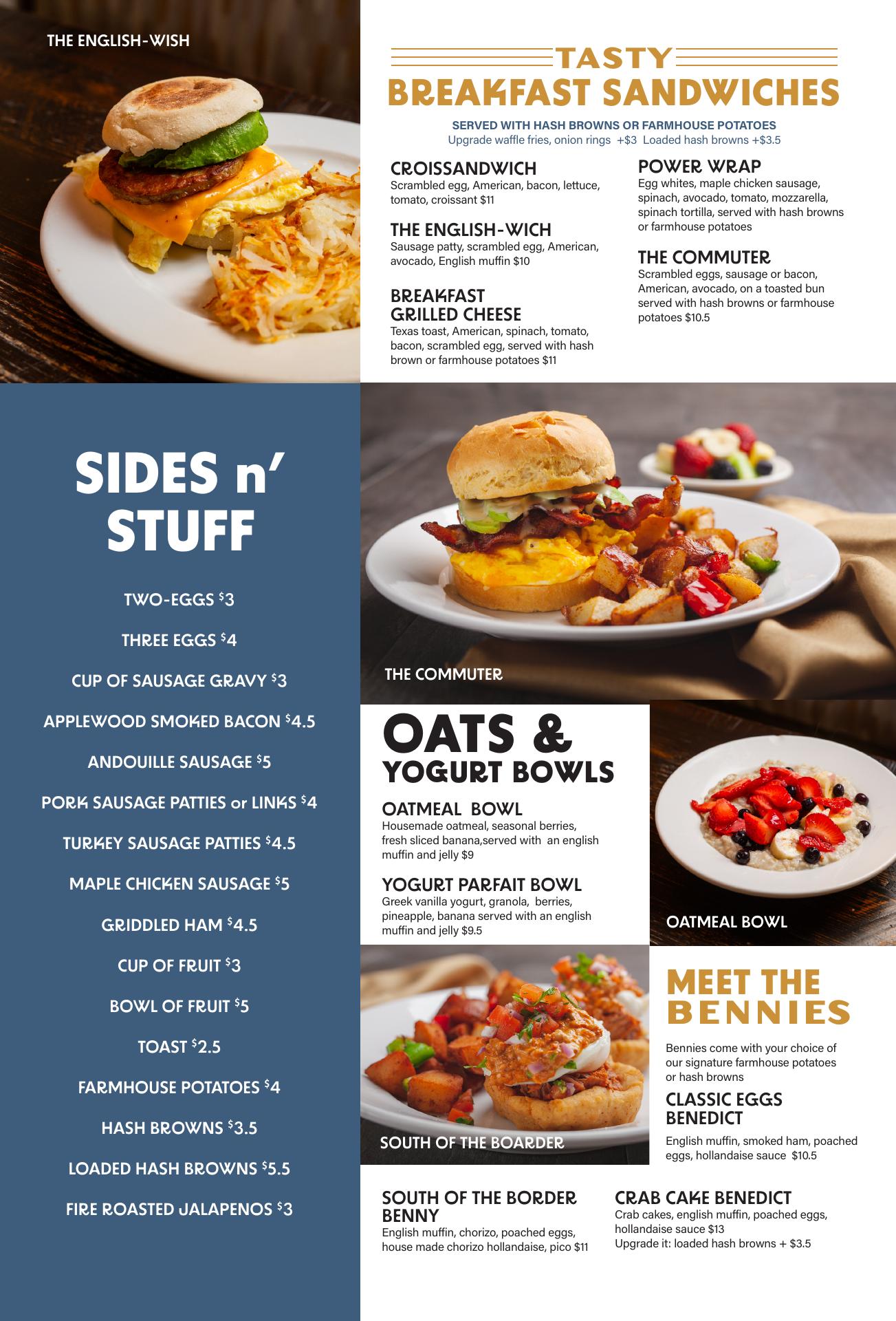 THE ENGLISH-WISH

TASTY
BREAKFAST SANDWICHES

SERVED WITH HASH BROWNS OR FARMHOUSE POTATOES
Upgrade waffle fries, onion rings +$3 Loaded hash browns +$3.5

CROISSANDWICH
Scrambled egg, American, bacon, lettuce, tomato, croissant $11

THE ENGLISH-WICH
Sausage patty, scrambled egg, American, avocado, English muffin $10

BREAKFAST
GRILLED CHEESE
Texas toast, American, spinach, tomato, bacon, scrambled egg, served with hash brown or farmhouse potatoes $11

POWER WRAP
Egg whites, maple chicken sausage, spinach, avocado, tomato, mozzarella, spinach tortilla, served with hash browns or farmhouse potatoes

THE COMMUTER
Scrambled eggs, sausage or bacon, American, avocado, on a toasted bun served with hash browns or farmhouse potatoes $10.5

SIDES n'
STUFF

TWO-EGGS $3

THREE EGGS $4

CUP OF SAUSAGE GRAVY $3

APPLEWOOD SMOKED BACON $4.5

ANDOUILLE SAUSAGE $5

PORK SAUSAGE PATTIES or LINKS $4

TURKEY SAUSAGE PATTIES $4.5

MAPLE CHICKEN SAUSAGE $5

GRIDDLED HAM $4.5

CUP OF FRUIT $3

BOWL OF FRUIT $5

TOAST $2.5

FARMHOUSE POTATOES $4

HASH BROWNS $3.5

LOADED HASH BROWNS $5.5

FIRE ROASTED JALAPENOS $3

THE COMMUTER

OATS &
YOGURT BOWLS

OATMEAL BOWL
Housemade oatmeal, seasonal berries, fresh sliced banana,served with an english muffin and jelly $9

YOGURT PARFAIT BOWL
Greek vanilla yogurt, granola, berries, pineapple, banana served with an english muffin and jelly $9.5

OATMEAL BOWL

SOUTH OF THE BOARDER

MEET THE
BENNIES

Bennies come with your choice of our signature farmhouse potatoes or hash browns

CLASSIC EGGS
BENEDICT
English muffin, smoked ham, poached eggs, hollandaise sauce $10.5

SOUTH OF THE BORDER
BENNY
English muffin, chorizo, poached eggs, house made chorizo hollandaise, pico $11

CRAB CAKE BENEDICT
Crab cakes, english muffin, poached eggs, hollandaise sauce $13
Upgrade it: loaded hash browns + $3.5